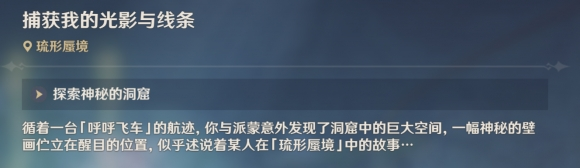 捕获我的光影与线条

琉形蜃境

探索神秘的洞窟

循着一台「呼呼飞车」的航迹，你与派蒙意外发现了洞窟中的巨大空间，一幅神秘的壁画伫立在醒目的位置，似乎述说着某人在「琉形蜃境」中的故事…